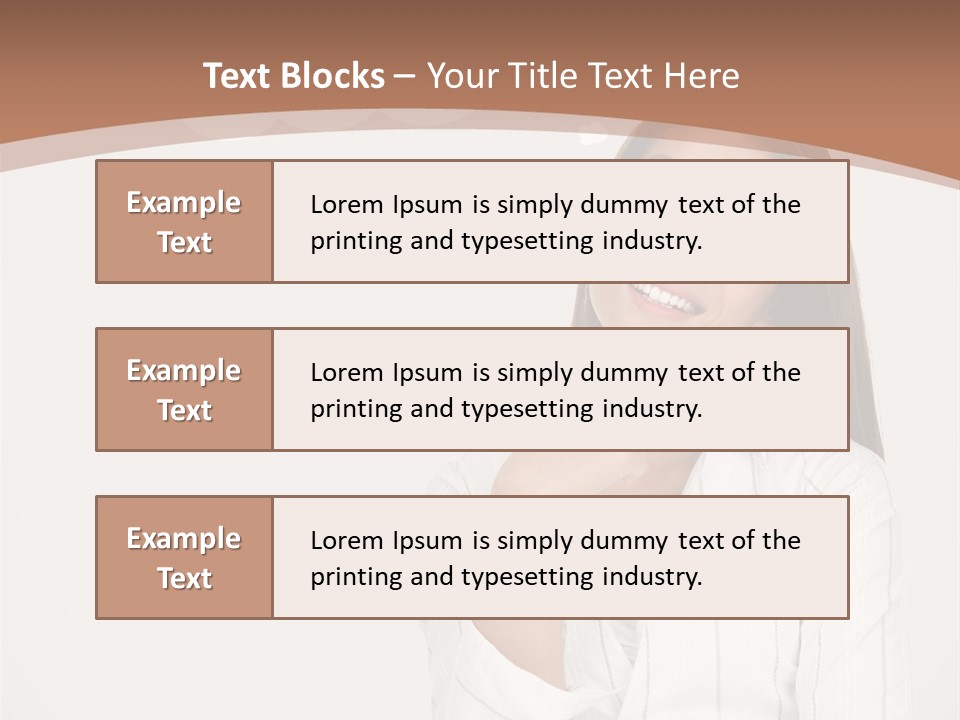 Text Blocks – Your Title Text Here

Example Text

Lorem Ipsum is simply dummy text of the printing and typesetting industry.

Example Text

Lorem Ipsum is simply dummy text of the printing and typesetting industry.

Example Text

Lorem Ipsum is simply dummy text of the printing and typesetting industry.